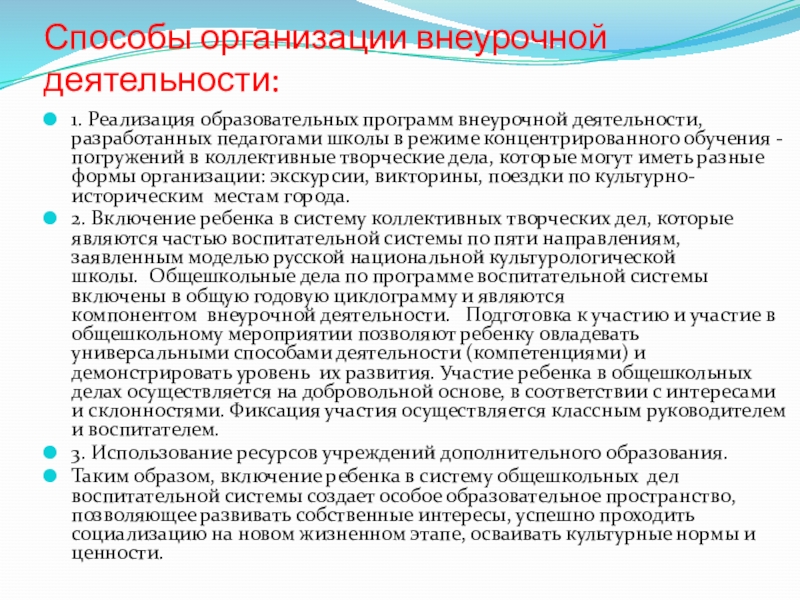 Способы организации внеурочной деятельности:

1. Реализация образовательных программ внеурочной деятельности, разработанных педагогами школы в режиме концентрированного обучения - погружений в коллективные творческие дела, которые могут иметь разные формы организации: экскурсии, викторины, поездки по культурно-историческим местам города.

2. Включение ребенка в систему коллективных творческих дел, которые являются частью воспитательной системы по пяти направлениям, заявленным моделью русской национальной культурологической школы. Общешкольные дела по программе воспитательной системы включены в общую годовую циклограмму и являются компонентом внеурочной деятельности. Подготовка к участию и участие в общешкольному мероприятии позволяют ребенку овладевать универсальными способами деятельности (компетенциями) и демонстрировать уровень их развития. Участие ребенка в общешкольных делах осуществляется на добровольной основе, в соответствии с интересами и склонностями. Фиксация участия осуществляется классным руководителем и воспитателем.

3. Использование ресурсов учреждений дополнительного образования.

Таким образом, включение ребенка в систему общешкольных дел воспитательной системы создает особое образовательное пространство, позволяющее развивать собственные интересы, успешно проходить социализацию на новом жизненном этапе, осваивать культурные нормы и ценности.